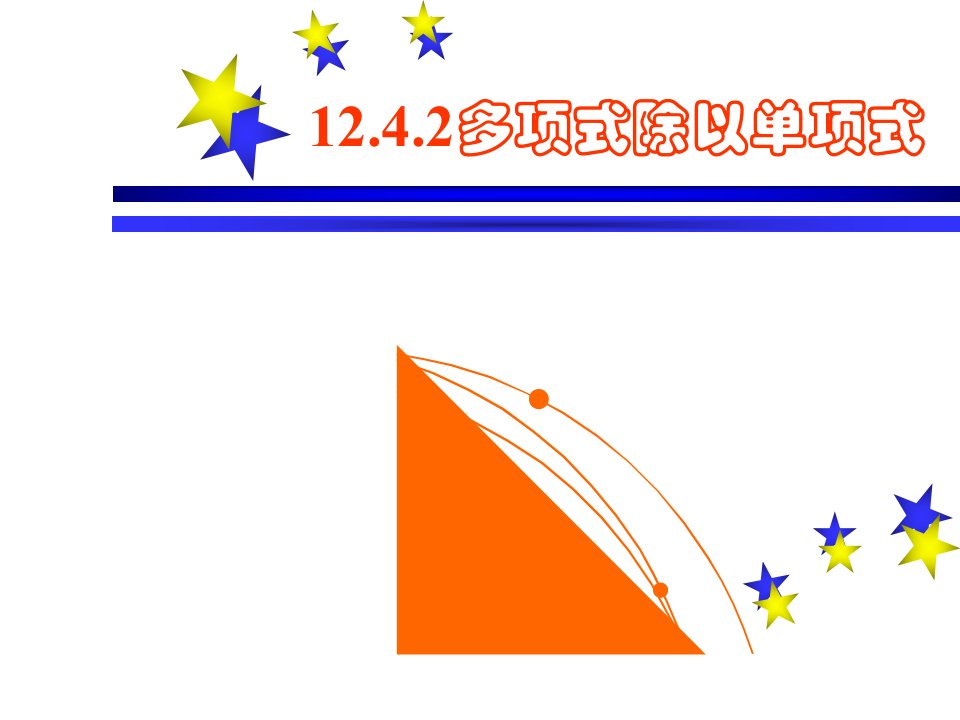 12.4.2多项式除以单项式